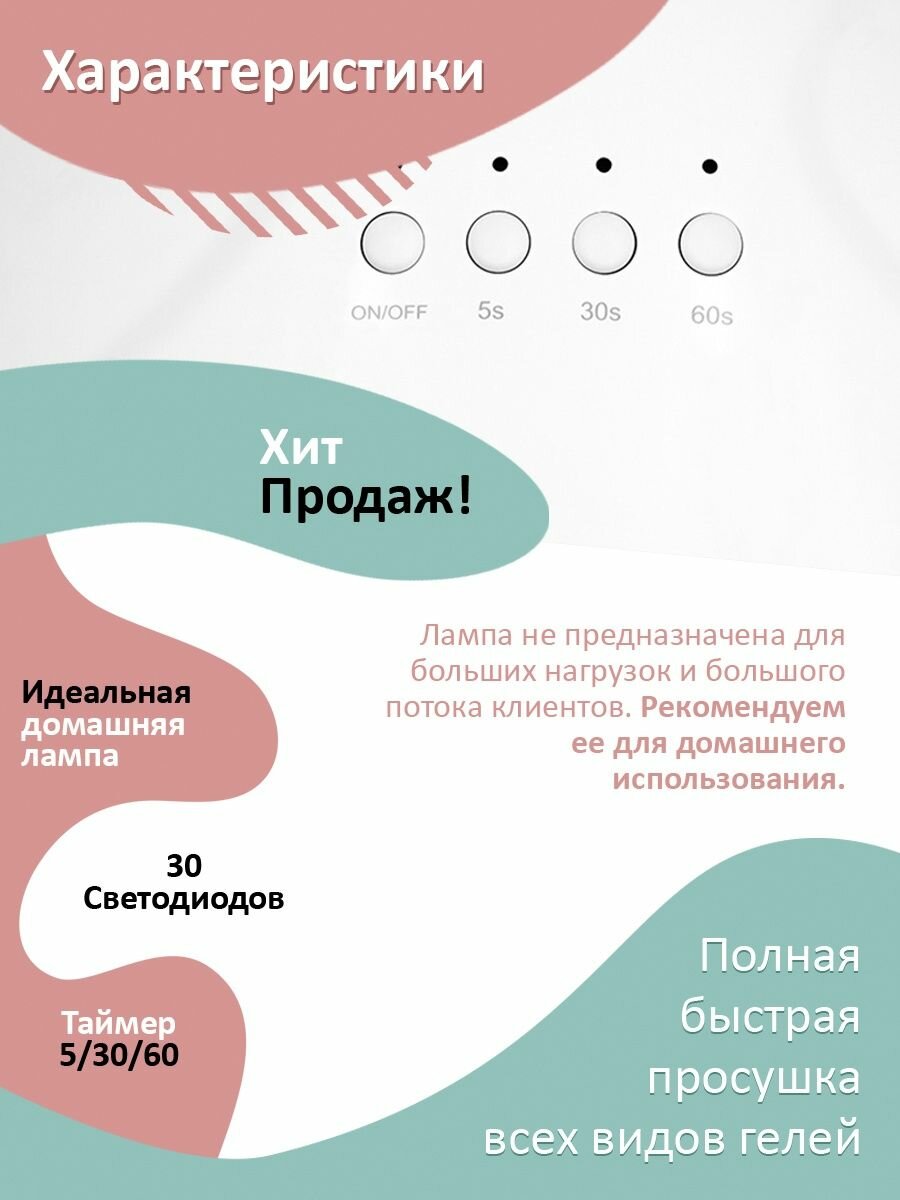 Характеристики

ON/OFF
5s
30s
60s

Хит
Продаж!

Лампа не предназначена для больших нагрузок и большого потока клиентов. Рекомендуем ее для домашнего использования.

Идеальная
домашняя
лампа

30
Светодиодов

Таймер
5/30/60

Полная
быстрая
просушка
всех видов гелей